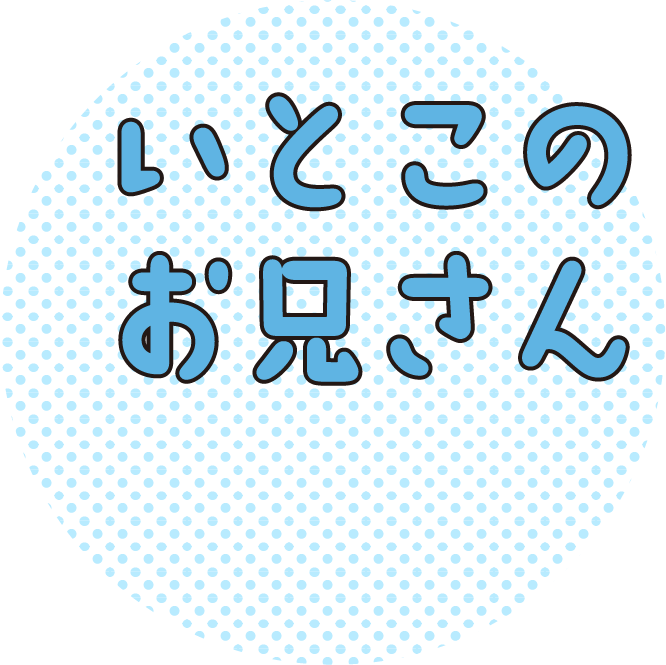 いとこの
お兄さん